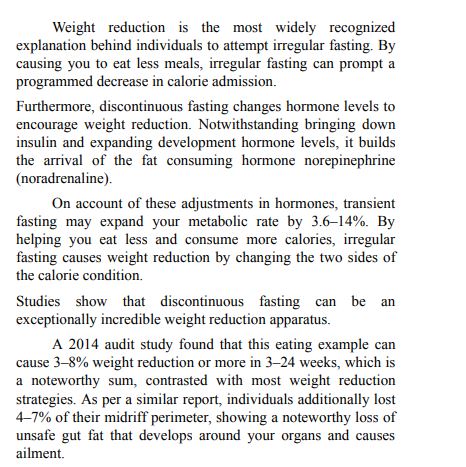 Weight reduction is the most widely recognized explanation behind individuals to attempt irregular fasting. By causing you to eat less meals, irregular fasting can prompt a programmed decrease in calorie admission.

Furthermore, discontinuous fasting changes hormone levels to encourage weight reduction. Notwithstanding bringing down insulin and expanding development hormone levels, it builds the arrival of the fat consuming hormone norepinephrine (noradrenaline).

On account of these adjustments in hormones, transient fasting may expand your metabolic rate by 3.6–14%. By helping you eat less and consume more calories, irregular fasting causes weight reduction by changing the two sides of the calorie condition.

Studies show that discontinuous fasting can be an exceptionally incredible weight reduction apparatus.

A 2014 audit study found that this eating example can cause 3–8% weight reduction or more in 3–24 weeks, which is a noteworthy sum, contrasted with most weight reduction strategies. As per a similar report, individuals additionally lost 4–7% of their midriff perimeter, showing a noteworthy loss of unsafe gut fat that develops around your organs and causes ailment.